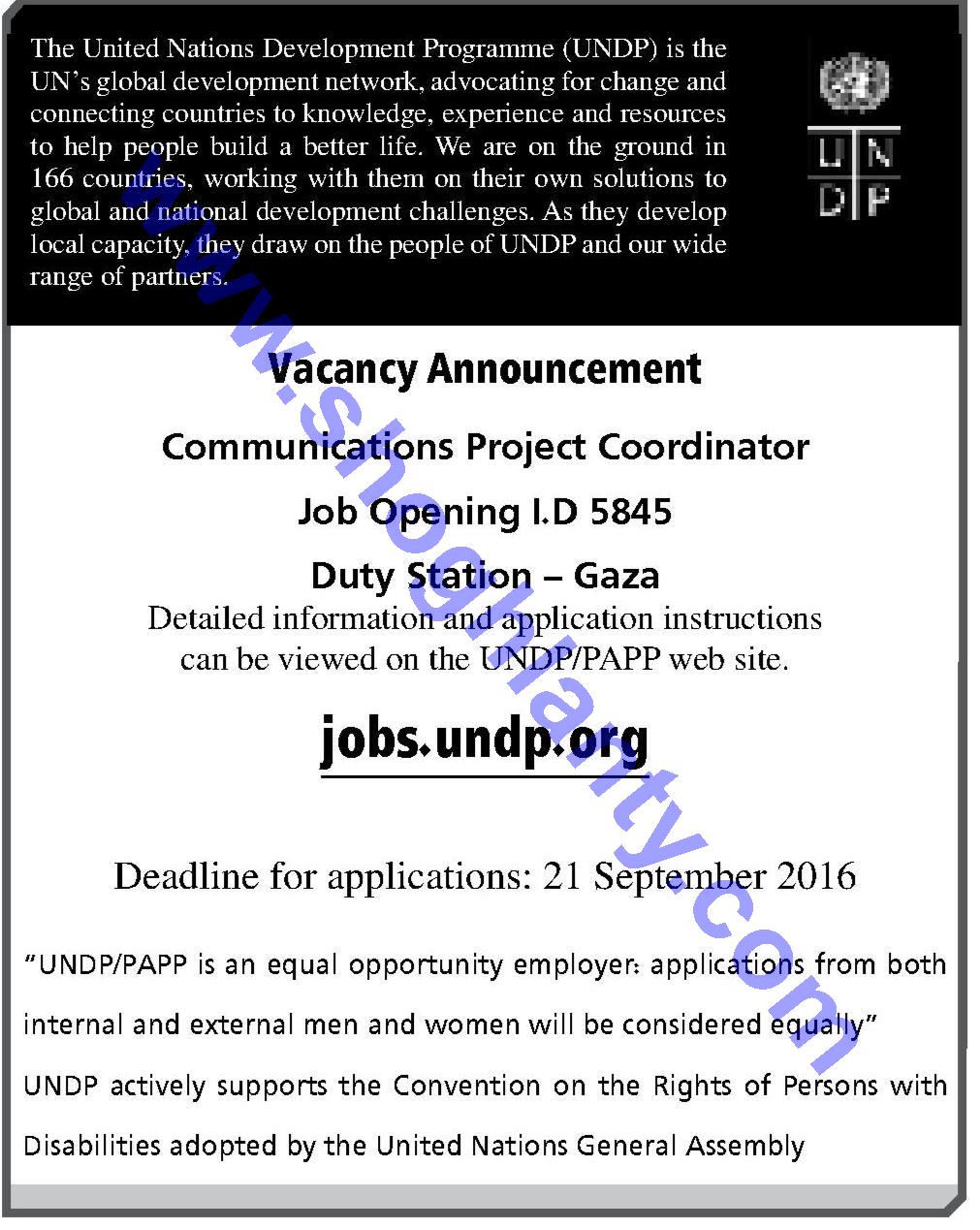 The United Nations Development Programme (UNDP) is the UN's global development network, advocating for change and connecting countries to knowledge, experience and resources to help people build a better life. We are on the ground in 166 countries, working with them on their own solutions to global and national development challenges. As they develop local capacity, they draw on the people of UNDP and our wide range of partners.

U N
D P

www.shoghlanty.com

Vacancy Announcement

Communications Project Coordinator

Job Opening I.D 5845

Duty Station – Gaza

Detailed information and application instructions can be viewed on the UNDP/PAPP web site.

jobs.undp.org

Deadline for applications: 21 September 2016

"UNDP/PAPP is an equal opportunity employer: applications from both internal and external men and women will be considered equally"

UNDP actively supports the Convention on the Rights of Persons with Disabilities adopted by the United Nations General Assembly